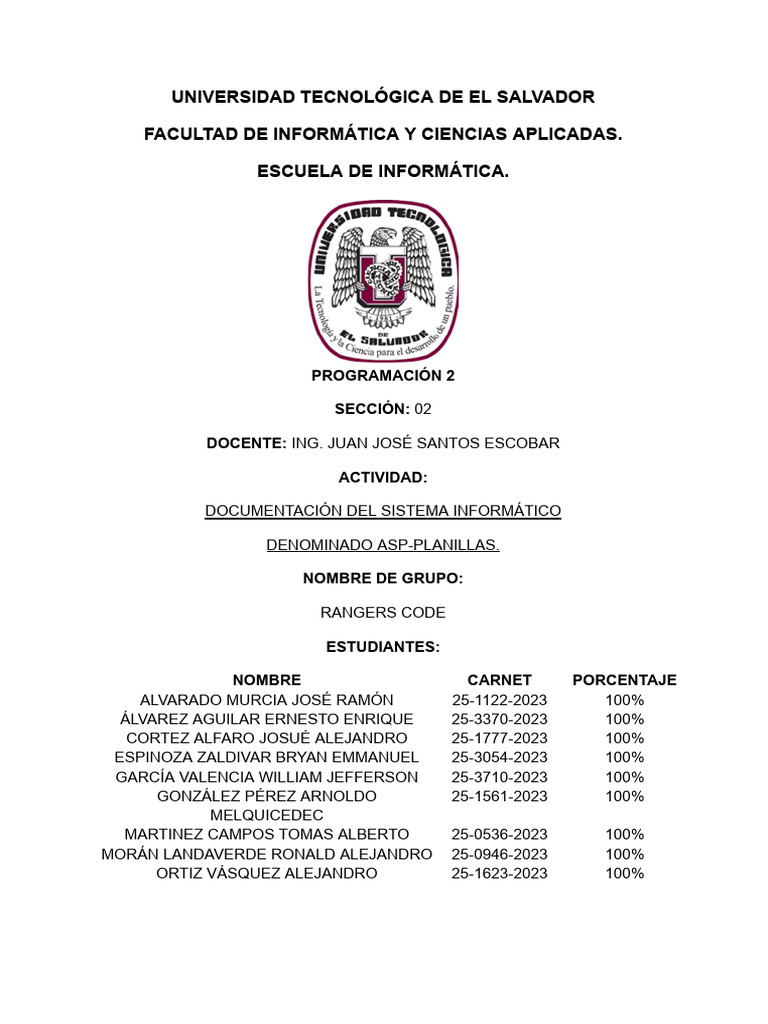 UNIVERSIDAD TECNOLÓGICA DE EL SALVADOR

FACULTAD DE INFORMÁTICA Y CIENCIAS APLICADAS.

ESCUELA DE INFORMÁTICA.

UNIVERSIDAD TECNOLOGICA
DE
EL SALVADOR
La Tecnología y la Ciencia para el desarrollo de un pueblo.

PROGRAMACIÓN 2

SECCIÓN: 02

DOCENTE: ING. JUAN JOSÉ SANTOS ESCOBAR

ACTIVIDAD:

DOCUMENTACIÓN DEL SISTEMA INFORMÁTICO

DENOMINADO ASP-PLANILLAS.

NOMBRE DE GRUPO:

RANGERS CODE

ESTUDIANTES:

| NOMBRE | CARNET | PORCENTAJE |
|---|---|---|
| ALVARADO MURCIA JOSÉ RAMÓN | 25-1122-2023 | 100% |
| ÁLVAREZ AGUILAR ERNESTO ENRIQUE | 25-3370-2023 | 100% |
| CORTEZ ALFARO JOSUÉ ALEJANDRO | 25-1777-2023 | 100% |
| ESPINOZA ZALDIVAR BRYAN EMMANUEL | 25-3054-2023 | 100% |
| GARCÍA VALENCIA WILLIAM JEFFERSON | 25-3710-2023 | 100% |
| GONZÁLEZ PÉREZ ARNOLDO MELQUICEDEC | 25-1561-2023 | 100% |
| MARTINEZ CAMPOS TOMAS ALBERTO | 25-0536-2023 | 100% |
| MORÁN LANDAVERDE RONALD ALEJANDRO | 25-0946-2023 | 100% |
| ORTIZ VÁSQUEZ ALEJANDRO | 25-1623-2023 | 100% |